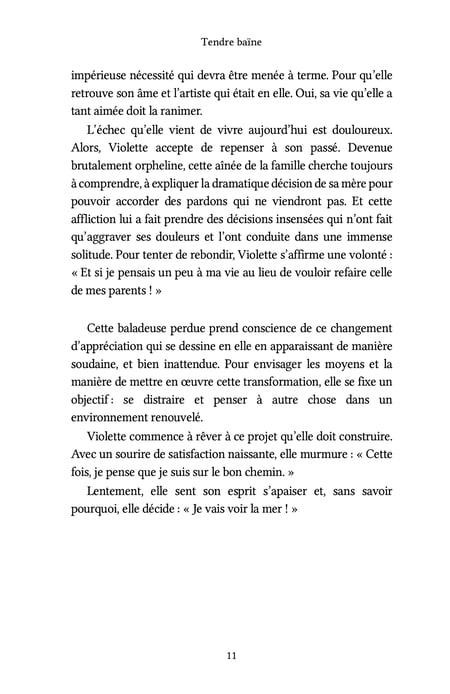 Tendre baïne

impérieuse nécessité qui devra être menée à terme. Pour qu'elle retrouve son âme et l'artiste qui était en elle. Oui, sa vie qu'elle a tant aimée doit la ranimer.

L'échec qu'elle vient de vivre aujourd'hui est douloureux. Alors, Violette accepte de repenser à son passé. Devenue brutalement orpheline, cette aînée de la famille cherche toujours à comprendre, à expliquer la dramatique décision de sa mère pour pouvoir accorder des pardons qui ne viendront pas. Et cette affliction lui a fait prendre des décisions insensées qui n'ont fait qu'aggraver ses douleurs et l'ont conduite dans une immense solitude. Pour tenter de rebondir, Violette s'affirme une volonté : « Et si je pensais un peu à ma vie au lieu de vouloir refaire celle de mes parents ! »

Cette baladeuse perdue prend conscience de ce changement d'appréciation qui se dessine en elle en apparaissant de manière soudaine, et bien inattendue. Pour envisager les moyens et la manière de mettre en œuvre cette transformation, elle se fixe un objectif : se distraire et penser à autre chose dans un environnement renouvelé.

Violette commence à rêver à ce projet qu'elle doit construire. Avec un sourire de satisfaction naissante, elle murmure : « Cette fois, je pense que je suis sur le bon chemin. »

Lentement, elle sent son esprit s'apaiser et, sans savoir pourquoi, elle décide : « Je vais voir la mer ! »

11